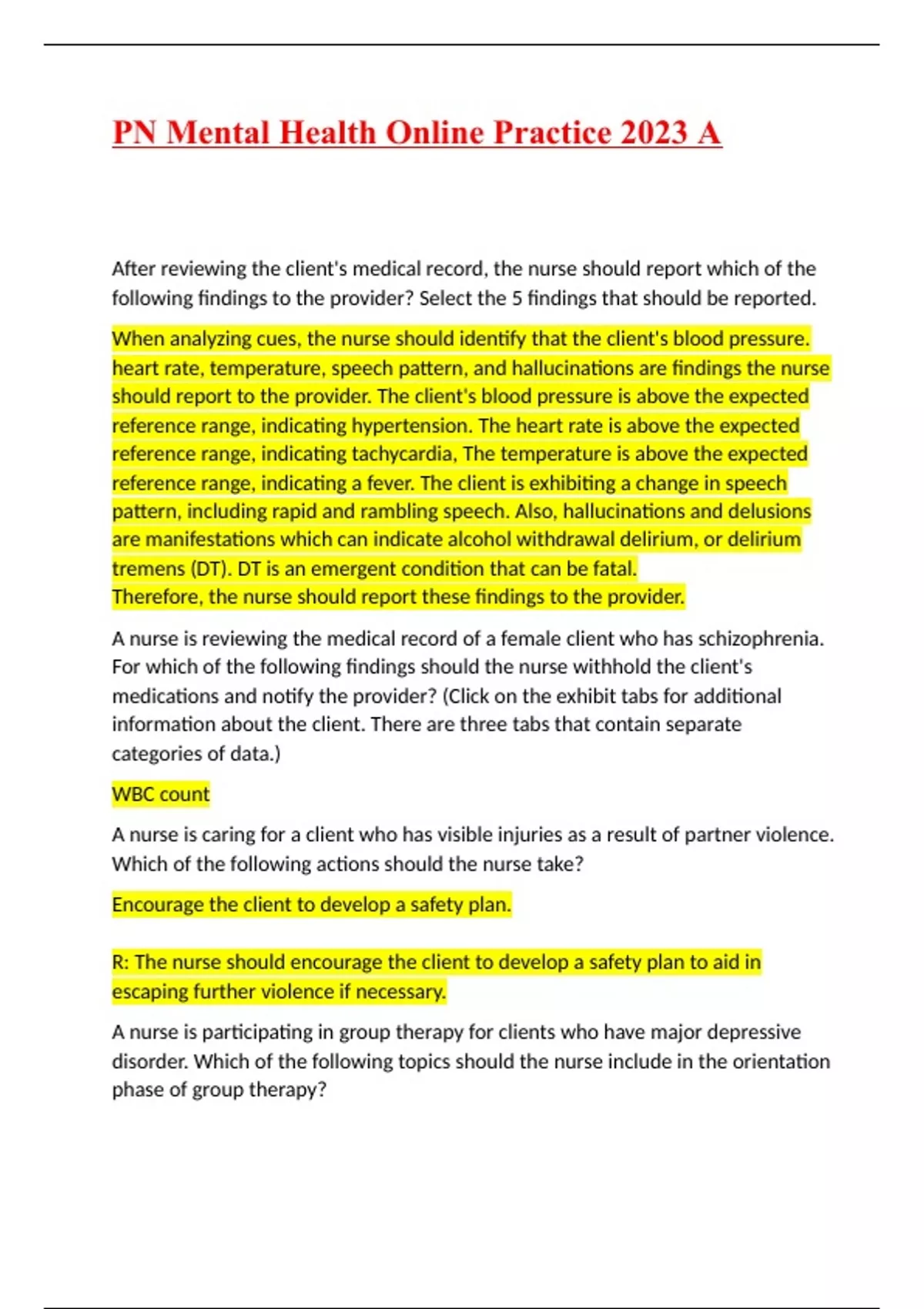 PN Mental Health Online Practice 2023 A

After reviewing the client's medical record, the nurse should report which of the following findings to the provider? Select the 5 findings that should be reported.

When analyzing cues, the nurse should identify that the client's blood pressure. heart rate, temperature, speech pattern, and hallucinations are findings the nurse should report to the provider. The client's blood pressure is above the expected reference range, indicating hypertension. The heart rate is above the expected reference range, indicating tachycardia, The temperature is above the expected reference range, indicating a fever. The client is exhibiting a change in speech pattern, including rapid and rambling speech. Also, hallucinations and delusions are manifestations which can indicate alcohol withdrawal delirium, or delirium tremens (DT). DT is an emergent condition that can be fatal.
Therefore, the nurse should report these findings to the provider.

A nurse is reviewing the medical record of a female client who has schizophrenia. For which of the following findings should the nurse withhold the client's medications and notify the provider? (Click on the exhibit tabs for additional information about the client. There are three tabs that contain separate categories of data.)

WBC count

A nurse is caring for a client who has visible injuries as a result of partner violence. Which of the following actions should the nurse take?

Encourage the client to develop a safety plan.

R: The nurse should encourage the client to develop a safety plan to aid in escaping further violence if necessary.

A nurse is participating in group therapy for clients who have major depressive disorder. Which of the following topics should the nurse include in the orientation phase of group therapy?